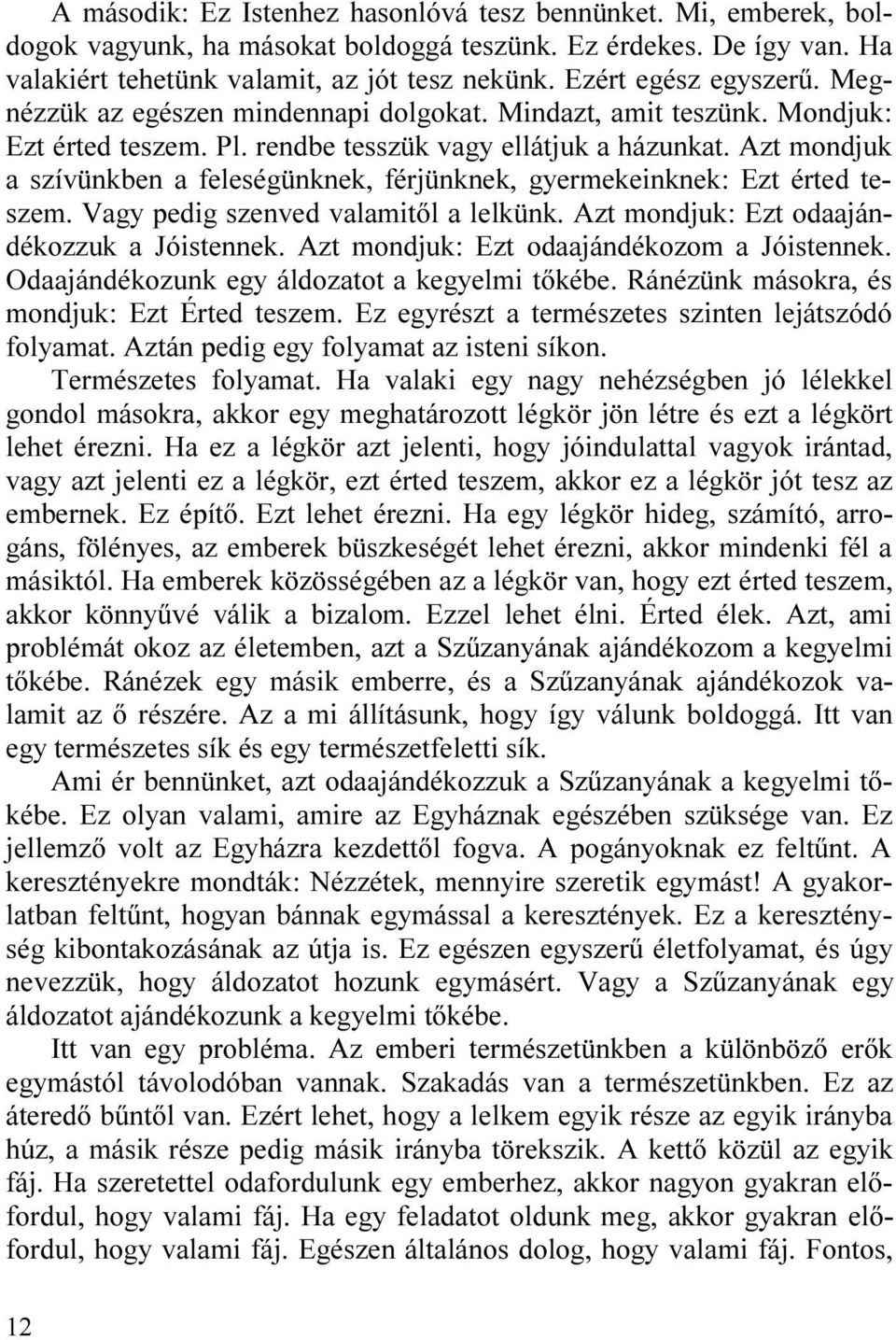 A második: Ez Istenhez hasonlóvá tesz bennünket. Mi, emberek, boldogok vagyunk, ha másokat boldoggá teszünk. Ez érdekes. De így van. Ha valakiért tehetünk valamit, az jót tesz nekünk. Ezért egész egyszerű. Megnézzük az egészen mindennapi dolgokat. Mindazt, amit teszünk. Mondjuk: Ezt érted teszem. Pl. rendbe tesszük vagy ellátjuk a házunkat. Azt mondjuk a szívünkben a feleségünknek, férjünknek, gyermekeinknek: Ezt érted teszem. Vagy pedig szenved valamitől a lelkünk. Azt mondjuk: Ezt odaajándékozzuk a Jóistennek. Azt mondjuk: Ezt odaajándékozom a Jóistennek. Odaajándékozunk egy áldozatot a kegyelmi tőkébe. Ránézünk másokra, és mondjuk: Ezt Érted teszem. Ez egyrészt a természetes szinten lejátszódó folyamat. Aztán pedig egy folyamat az isteni síkon.

Természetes folyamat. Ha valaki egy nagy nehézségben jó lélekkel gondol másokra, akkor egy meghatározott légkör jön létre és ezt a légkört lehet érezni. Ha ez a légkör azt jelenti, hogy jóindulattal vagyok irántad, vagy azt jelenti ez a légkör, ezt érted teszem, akkor ez a légkör jót tesz az embernek. Ez építő. Ezt lehet érezni. Ha egy légkör hideg, számító, arrogáns, fölényes, az emberek büszkeségét lehet érezni, akkor mindenki fél a másiktól. Ha emberek közösségében az a légkör van, hogy ezt érted teszem, akkor könnyűvé válik a bizalom. Ezzel lehet élni. Érted élek. Azt, ami problémát okoz az életemben, azt a Szűzanyának ajándékozom a kegyelmi tőkébe. Ránézek egy másik emberre, és a Szűzanyának ajándékozok valamit az ő részére. Az a mi állításunk, hogy így válunk boldoggá. Itt van egy természetes sík és egy természetfeletti sík.

Ami ér bennünket, azt odaajándékozzuk a Szűzanyának a kegyelmi tőkébe. Ez olyan valami, amire az Egyháznak egészében szüksége van. Ez jellemző volt az Egyházra kezdettől fogva. A pogányoknak ez feltűnt. A keresztényekre mondták: Nézzétek, mennyire szeretik egymást! A gyakorlatban feltűnt, hogyan bánnak egymással a keresztények. Ez a kereszténység kibontakozásának az útja is. Ez egészen egyszerű életfolyamat, és úgy nevezzük, hogy áldozatot hozunk egymásért. Vagy a Szűzanyának egy áldozatot ajándékozunk a kegyelmi tőkébe.

Itt van egy probléma. Az emberi természetünkben a különböző erők egymástól távolodóban vannak. Szakadás van a természetünkben. Ez az áteredő bűntől van. Ezért lehet, hogy a lelkem egyik része az egyik irányba húz, a másik része pedig másik irányba törekszik. A kettő közül az egyik fáj. Ha szeretettel odafordulunk egy emberhez, akkor nagyon gyakran előfordul, hogy valami fáj. Ha egy feladatot oldunk meg, akkor gyakran előfordul, hogy valami fáj. Egészen általános dolog, hogy valami fáj. Fontos,

12